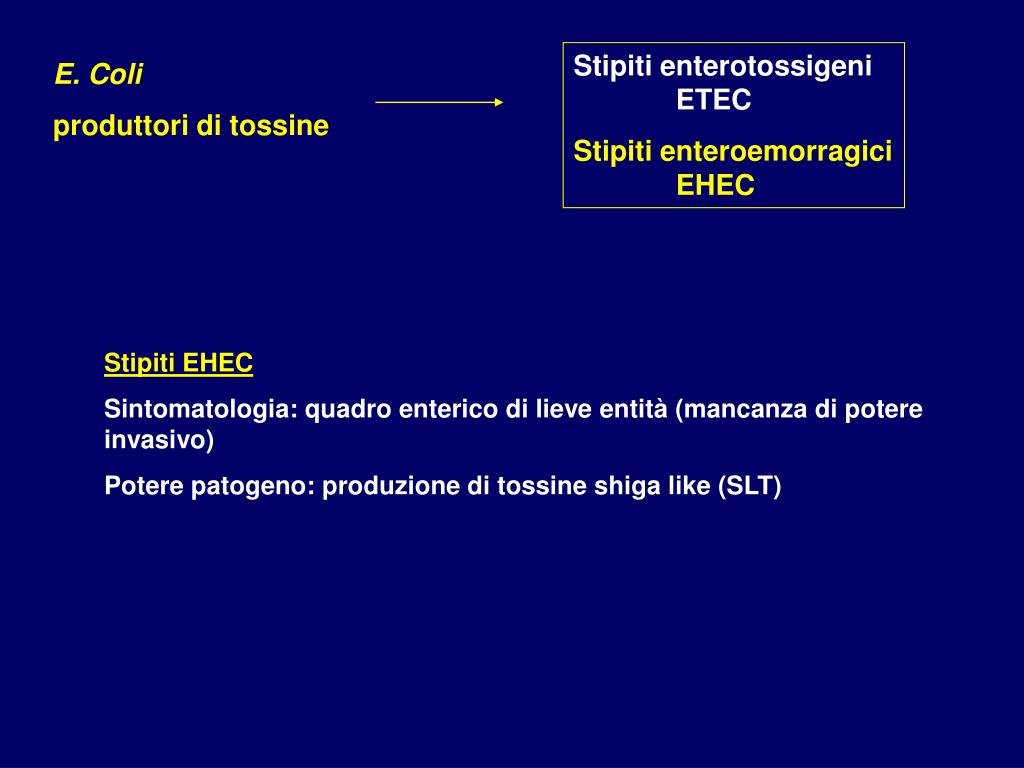 E. Coli

produttori di tossine

Stipiti enterotossigeni
ETEC

Stipiti enteroemorragici
EHEC

Stipiti EHEC

Sintomatologia: quadro enterico di lieve entità (mancanza di potere invasivo)

Potere patogeno: produzione di tossine shiga like (SLT)